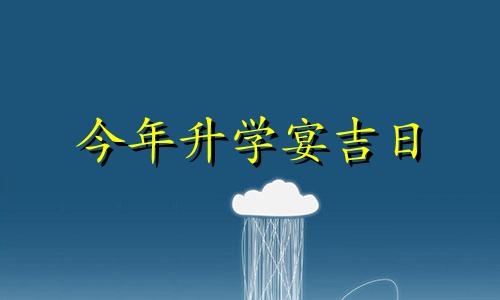 今年升学宴吉日